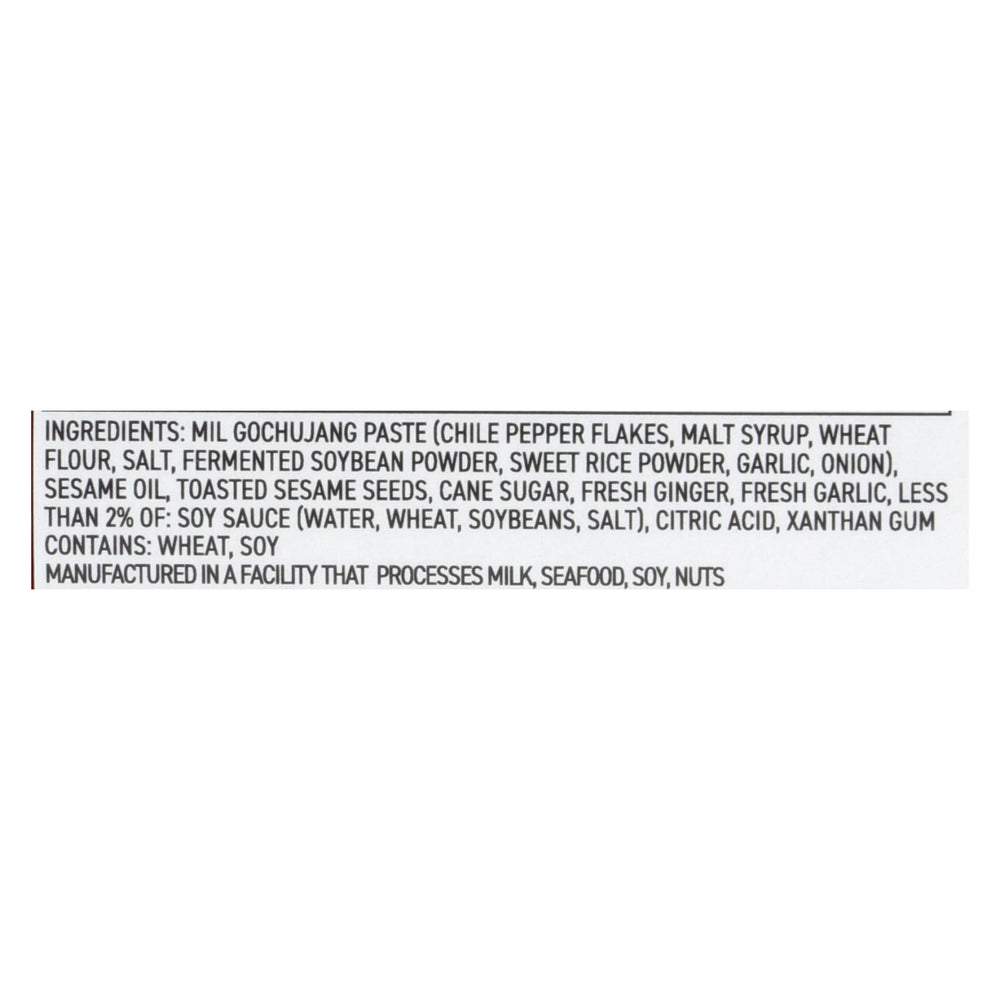 INGREDIENTS: MIL GOCHUJANG PASTE (CHILE PEPPER FLAKES, MALT SYRUP, WHEAT FLOUR, SALT, FERMENTED SOYBEAN POWDER, SWEET RICE POWDER, GARLIC, ONION), SESAME OIL, TOASTED SESAME SEEDS, CANE SUGAR, FRESH GINGER, FRESH GARLIC, LESS THAN 2% OF: SOY SAUCE (WATER, WHEAT, SOYBEANS, SALT), CITRIC ACID, XANTHAN GUM

CONTAINS: WHEAT, SOY

MANUFACTURED IN A FACILITY THAT PROCESSES MILK, SEAFOOD, SOY, NUTS